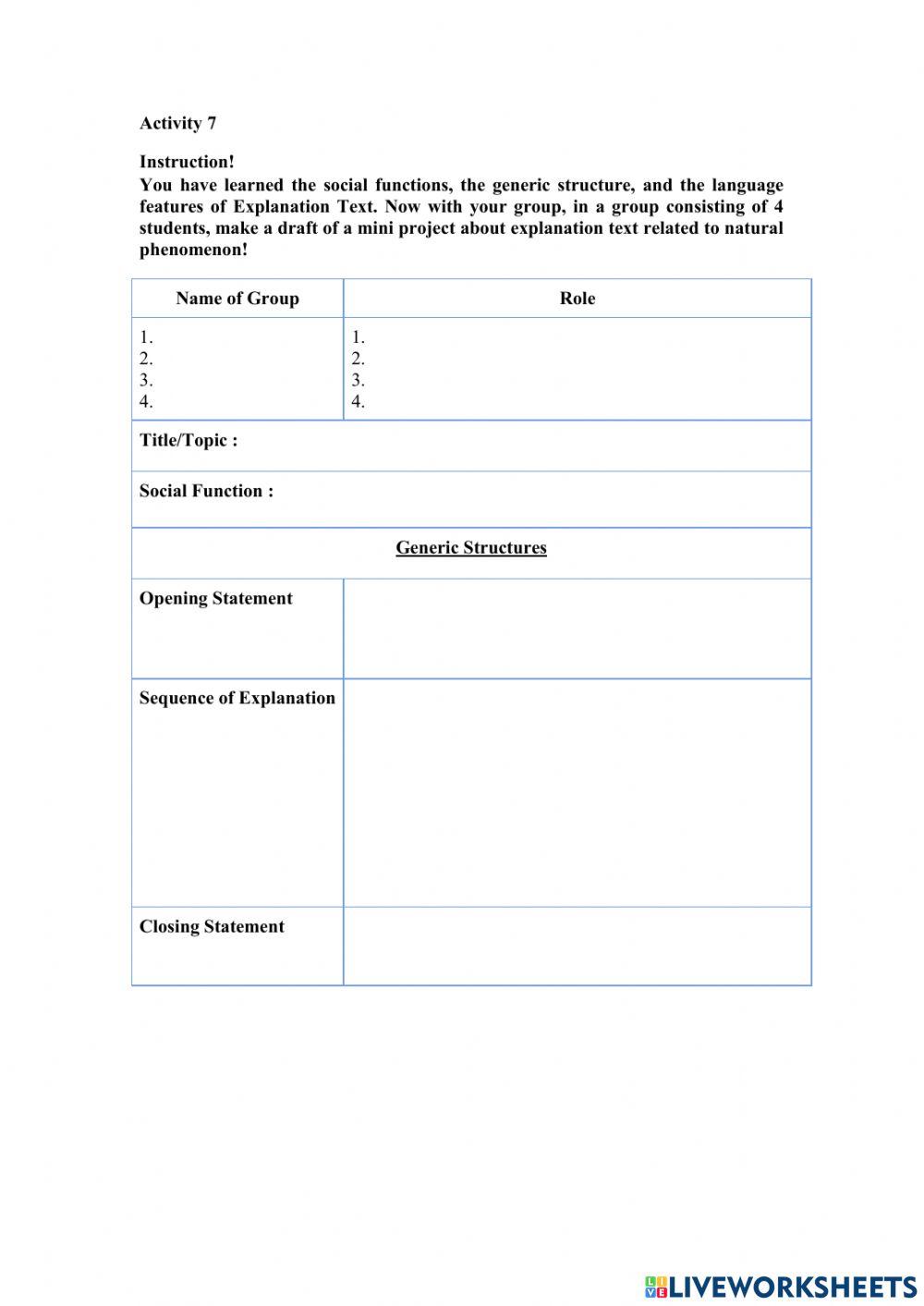 Activity 7

Instruction!
You have learned the social functions, the generic structure, and the language features of Explanation Text. Now with your group, in a group consisting of 4 students, make a draft of a mini project about explanation text related to natural phenomenon!

| Name of Group | Role |
|---|---|
| 1.<br>2.<br>3.<br>4. | 1.<br>2.<br>3.<br>4. |
| Title/Topic : | |
| Social Function : | |
| Generic Structures | |
| Opening Statement | |
| Sequence of Explanation | |
| Closing Statement | |

LIVEWORKSHEETS